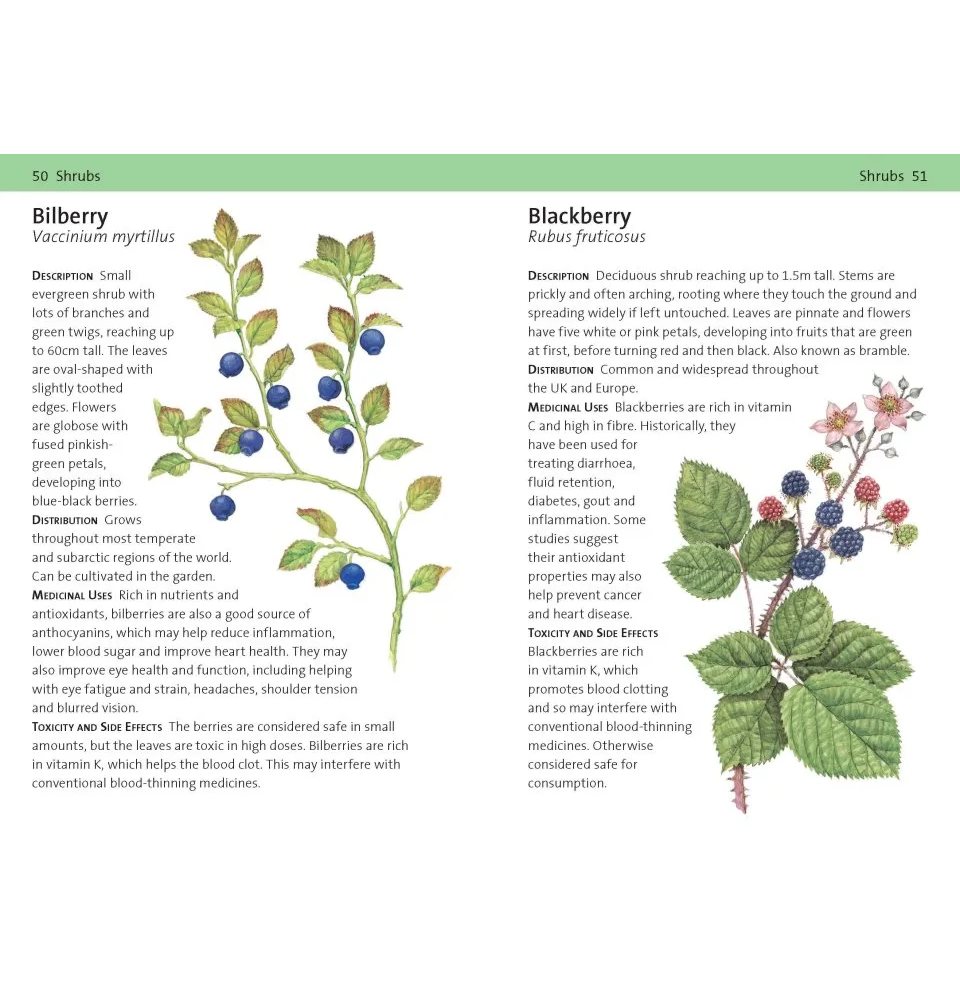 50 Shrubs

Bilberry
Vaccinium myrtillus

Description Small evergreen shrub with lots of branches and green twigs, reaching up to 60cm tall. The leaves are oval-shaped with slightly toothed edges. Flowers are globose with fused pinkish-green petals, developing into blue-black berries.
Distribution Grows throughout most temperate and subarctic regions of the world. Can be cultivated in the garden.
Medicinal Uses Rich in nutrients and antioxidants, bilberries are also a good source of anthocyanins, which may help reduce inflammation, lower blood sugar and improve heart health. They may also improve eye health and function, including helping with eye fatigue and strain, headaches, shoulder tension and blurred vision.
Toxicity and Side Effects The berries are considered safe in small amounts, but the leaves are toxic in high doses. Bilberries are rich in vitamin K, which helps the blood clot. This may interfere with conventional blood-thinning medicines.

Shrubs 51

Blackberry
Rubus fruticosus

Description Deciduous shrub reaching up to 1.5m tall. Stems are prickly and often arching, rooting where they touch the ground and spreading widely if left untouched. Leaves are pinnate and flowers have five white or pink petals, developing into fruits that are green at first, before turning red and then black. Also known as bramble.
Distribution Common and widespread throughout the UK and Europe.
Medicinal Uses Blackberries are rich in vitamin C and high in fibre. Historically, they have been used for treating diarrhoea, fluid retention, diabetes, gout and inflammation. Some studies suggest their antioxidant properties may also help prevent cancer and heart disease.
Toxicity and Side Effects Blackberries are rich in vitamin K, which promotes blood clotting and so may interfere with conventional blood-thinning medicines. Otherwise considered safe for consumption.